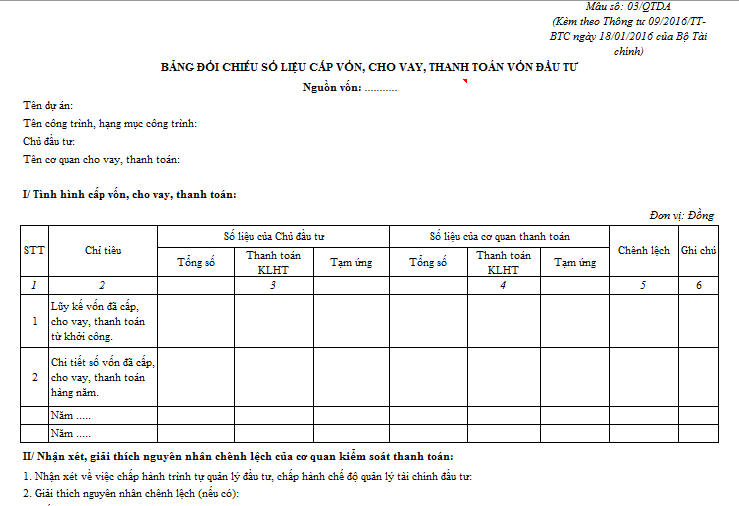 Mẫu số: 03/QTDA
(Kèm theo Thông tư 09/2016/TT-BTC ngày 18/01/2016 của Bộ Tài chính)

BẢNG ĐỐI CHIẾU SỐ LIỆU CẤP VỐN, CHO VAY, THANH TOÁN VỐN ĐẦU TƯ
Nguồn vốn: ...........

Tên dự án:
Tên công trình, hạng mục công trình:
Chủ đầu tư:
Tên cơ quan cho vay, thanh toán:

I/ Tình hình cấp vốn, cho vay, thanh toán:

Đơn vị: Đồng

| STT | Chỉ tiêu | Số liệu của Chủ đầu tư | | | Số liệu của cơ quan thanh toán | | | Chênh lệch | Ghi chú |
|---|---|---|---|---|---|---|---|---|---|
| | | Tổng số | Thanh toán KLHT | Tạm ứng | Tổng số | Thanh toán KLHT | Tạm ứng | | |
| 1 | 2 | | 3 | | | 4 | | 5 | 6 |
| 1 | Lũy kế vốn đã cấp, cho vay, thanh toán từ khởi công. | | | | | | | | |
| 2 | Chi tiết số vốn đã cấp, cho vay, thanh toán hàng năm. | | | | | | | | |
| | Năm ..... | | | | | | | | |
| | Năm ..... | | | | | | | | |

II/ Nhận xét, giải thích nguyên nhân chênh lệch của cơ quan kiểm soát thanh toán:
1. Nhận xét về việc chấp hành trình tự quản lý đầu tư, chấp hành chế độ quản lý tài chính đầu tư:
2. Giải thích nguyên nhân chênh lệch (nếu có):